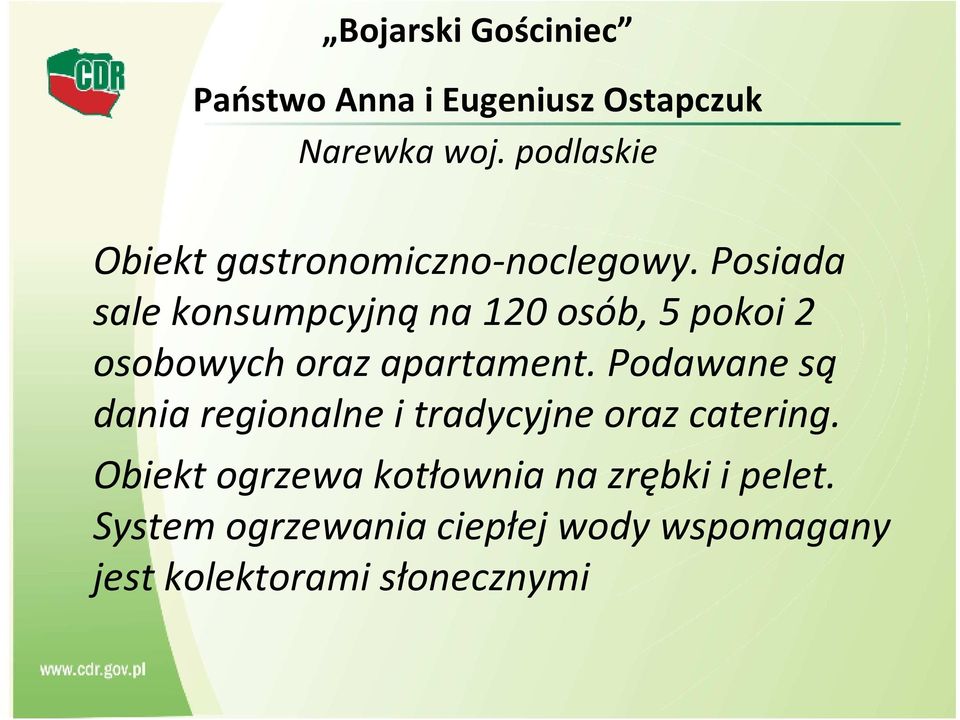 CDR

„Bojarski Gościniec”

Państwo Anna i Eugeniusz Ostapczuk

Narewka woj. podlaskie

Obiekt gastronomiczno-noclegowy. Posiada sale konsumpcyjną na 120 osób, 5 pokoi 2 osobowych oraz apartament. Podawane są dania regionalne i tradycyjne oraz catering.

Obiekt ogrzewa kotłownia na zrębki i pelet. System ogrzewania ciepłej wody wspomagany jest kolektorami słonecznymi

www.cdr.gov.pl